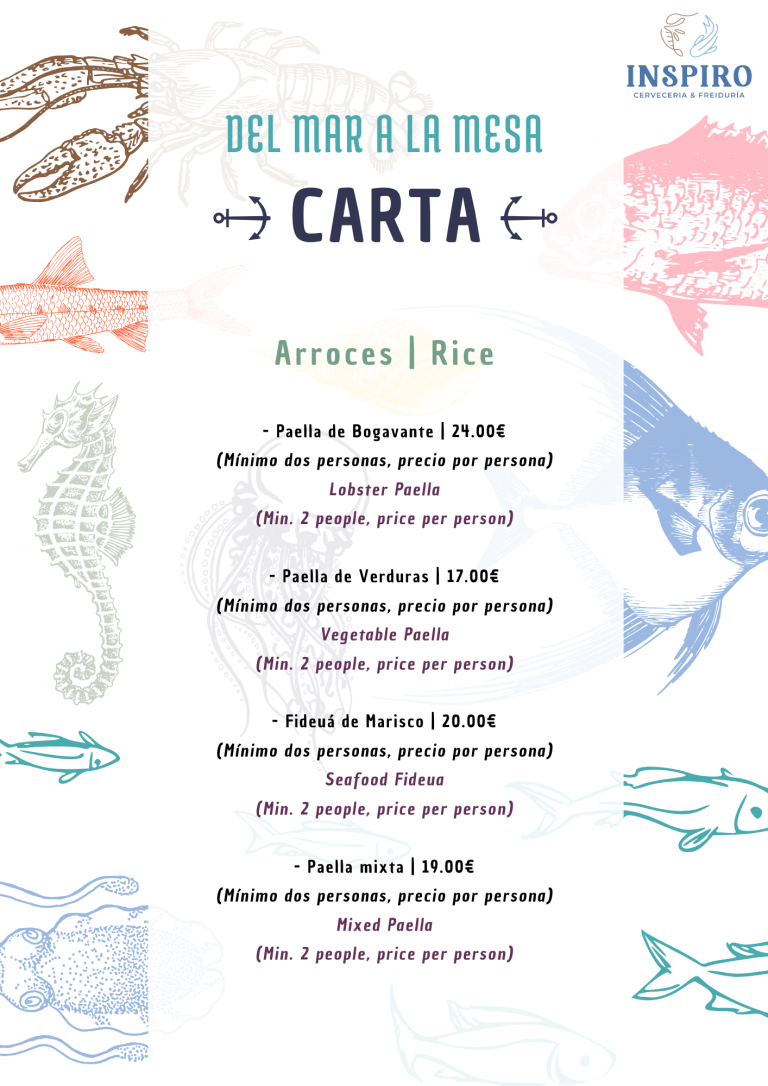 INSPIRO
CERVECERIA & FREIDURÍA

DEL MAR A LA MESA

CARTA

Arroces | Rice

- Paella de Bogavante | 24.00€
(Mínimo dos personas, precio por persona)
Lobster Paella
(Min. 2 people, price per person)

- Paella de Verduras | 17.00€
(Mínimo dos personas, precio por persona)
Vegetable Paella
(Min. 2 people, price per person)

- Fideuá de Marisco | 20.00€
(Mínimo dos personas, precio por persona)
Seafood Fideua
(Min. 2 people, price per person)

- Paella mixta | 19.00€
(Mínimo dos personas, precio por persona)
Mixed Paella
(Min. 2 people, price per person)